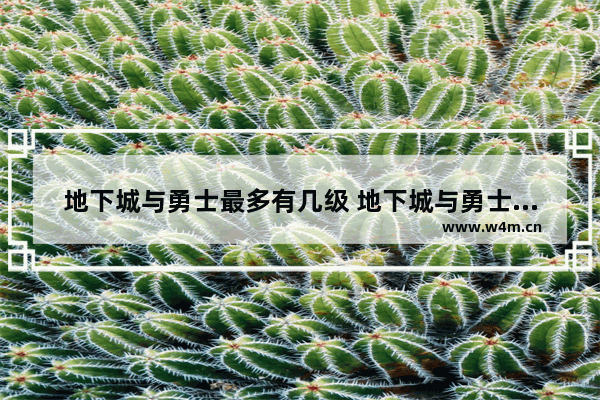 地下城与勇士最多有几级 地下城与勇士...

www.w4m.cn